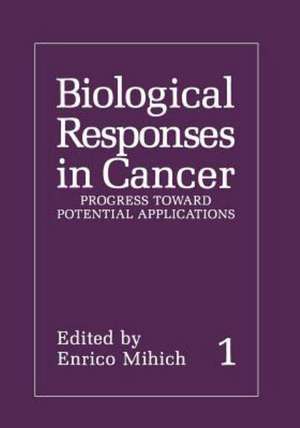 Biological Responses in Cancer
PROGRESS TOWARD POTENTIAL APPLICATIONS

Edited by
Enrico Mihich

1